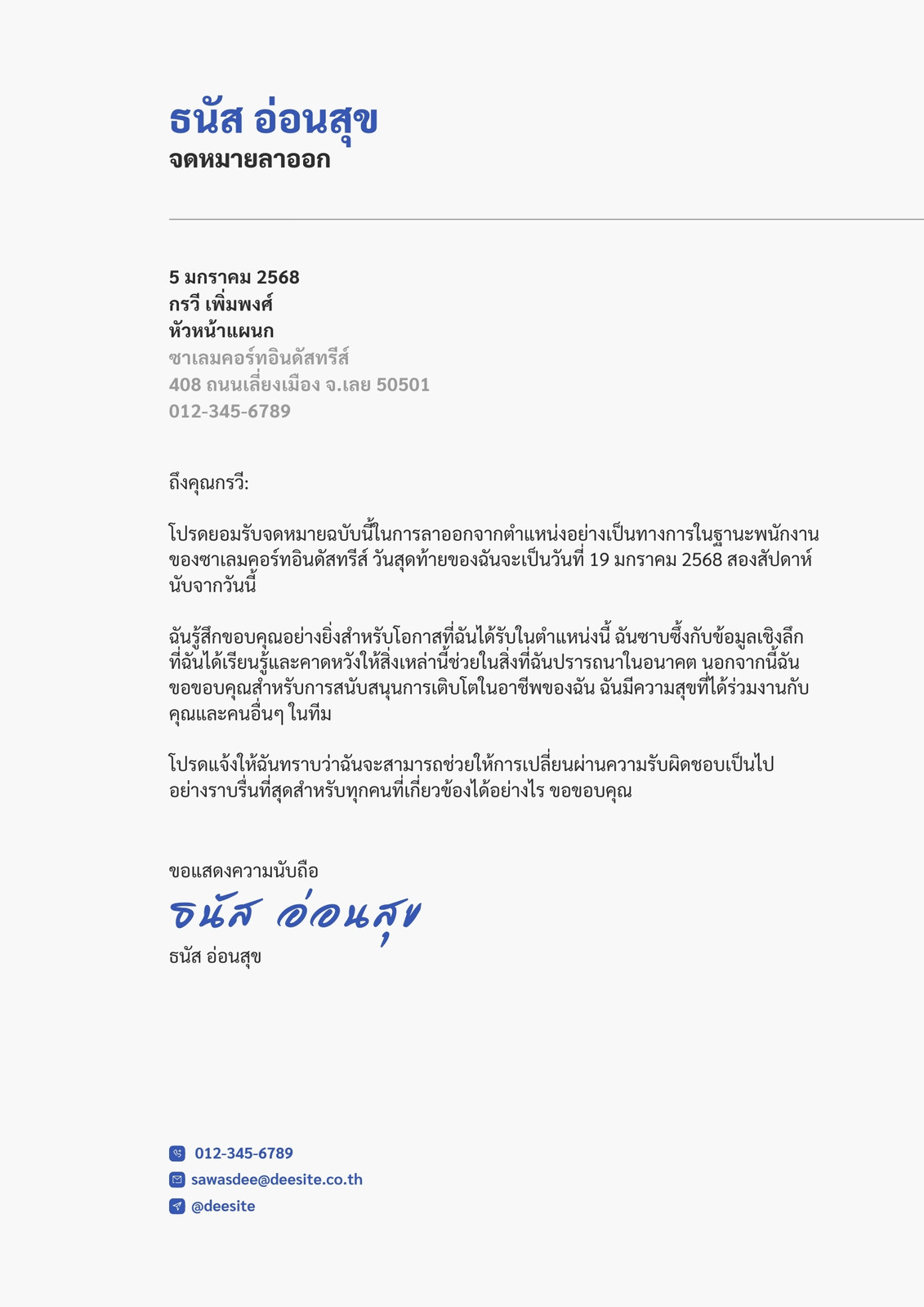 ธนัส อ่อนสุข
จดหมายลาออก

5 มกราคม 2568
กรวี เพิ่มพงศ์
หัวหน้าแผนก
ซาเลมคอร์ทอินดัสทรีส์
408 ถนนเลี่ยงเมือง จ.เลย 50501
012-345-6789

ถึงคุณกรวี:

โปรดยอมรับจดหมายฉบับนี้ในการลาออกจากตำแหน่งอย่างเป็นทางการในฐานะพนักงานของซาเลมคอร์ทอินดัสทรีส์ วันสุดท้ายของฉันจะเป็นวันที่ 19 มกราคม 2568 สองสัปดาห์นับจากวันนี้

ฉันรู้สึกขอบคุณอย่างยิ่งสำหรับโอกาสที่ฉันได้รับในตำแหน่งนี้ ฉันซาบซึ้งกับข้อมูลเชิงลึกที่ฉันได้เรียนรู้และคาดหวังให้สิ่งเหล่านี้ช่วยในสิ่งที่ฉันปรารถนาในอนาคต นอกจากนี้ฉันขอขอบคุณสำหรับการสนับสนุนการเติบโตในอาชีพของฉัน ฉันมีความสุขที่ได้ร่วมงานกับคุณและคนอื่นๆ ในทีม

โปรดแจ้งให้ฉันทราบว่าฉันจะสามารถช่วยให้การเปลี่ยนผ่านความรับผิดชอบเป็นไปอย่างราบรื่นที่สุดสำหรับทุกคนที่เกี่ยวข้องได้อย่างไร ขอขอบคุณ

ขอแสดงความนับถือ
ธนัส อ่อนสุข
ธนัส อ่อนสุข

012-345-6789
sawasdee@deesite.co.th
@deesite